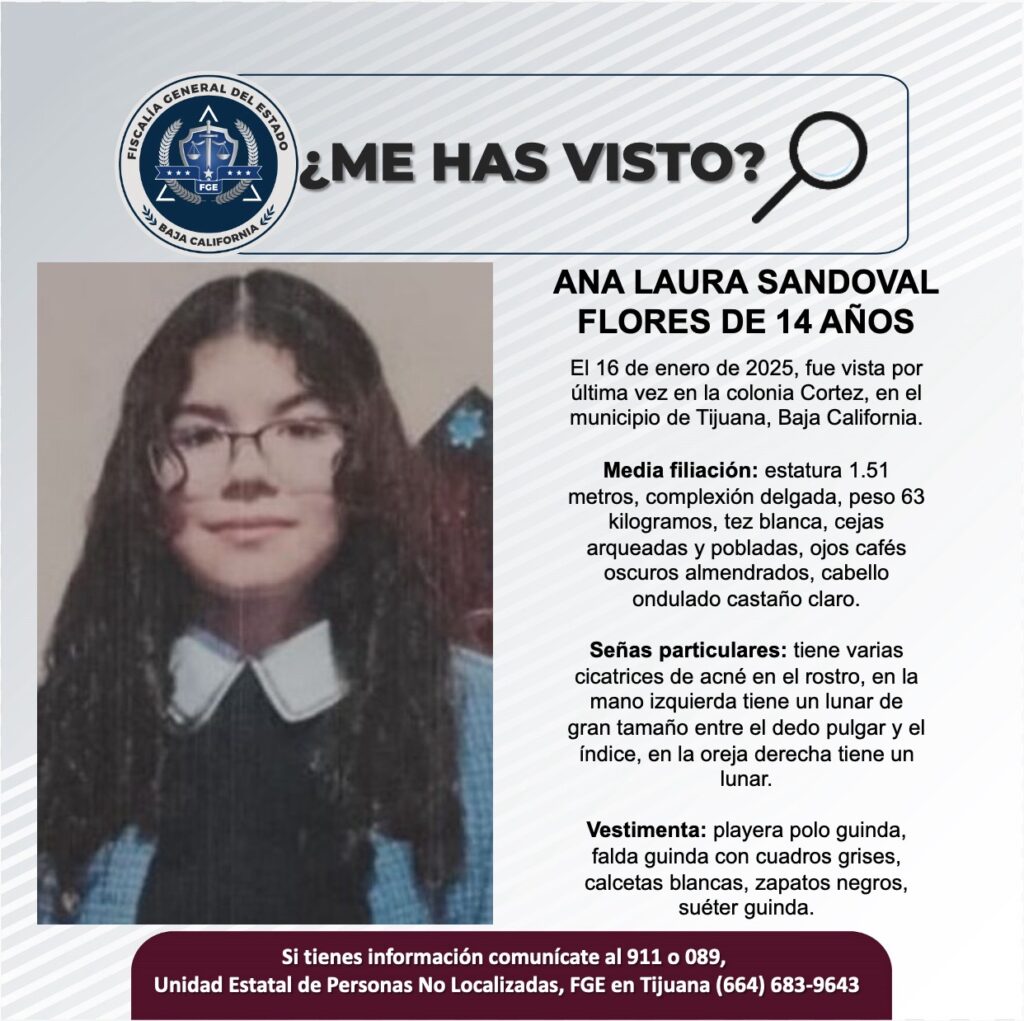 FISCALÍA GENERAL DEL ESTADO
FGE
BAJA CALIFORNIA

¿ME HAS VISTO?

ANA LAURA SANDOVAL FLORES DE 14 AÑOS

El 16 de enero de 2025, fue vista por última vez en la colonia Cortez, en el municipio de Tijuana, Baja California.

Media filiación: estatura 1.51 metros, complexión delgada, peso 63 kilogramos, tez blanca, cejas arqueadas y pobladas, ojos cafés oscuros almendrados, cabello ondulado castaño claro.

Señas particulares: tiene varias cicatrices de acné en el rostro, en la mano izquierda tiene un lunar de gran tamaño entre el dedo pulgar y el índice, en la oreja derecha tiene un lunar.

Vestimenta: playera polo guinda, falda guinda con cuadros grises, calcetas blancas, zapatos negros, suéter guinda.

Si tienes información comunícate al 911 o 089,
Unidad Estatal de Personas No Localizadas, FGE en Tijuana (664) 683-9643